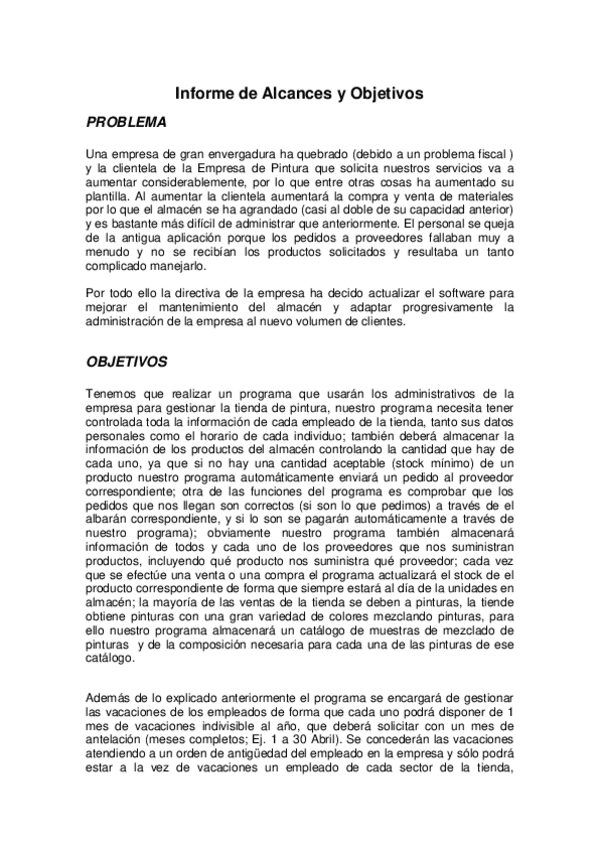 Informe de Alcances y Objetivos

PROBLEMA

Una empresa de gran envergadura ha quebrado (debido a un problema fiscal ) y la clientela de la Empresa de Pintura que solicita nuestros servicios va a aumentar considerablemente, por lo que entre otras cosas ha aumentado su plantilla. Al aumentar la clientela aumentará la compra y venta de materiales por lo que el almacén se ha agrandado (casi al doble de su capacidad anterior) y es bastante más difícil de administrar que anteriormente. El personal se queja de la antigua aplicación porque los pedidos a proveedores fallaban muy a menudo y no se recibían los productos solicitados y resultaba un tanto complicado manejarlo.

Por todo ello la directiva de la empresa ha decido actualizar el software para mejorar el mantenimiento del almacén y adaptar progresivamente la administración de la empresa al nuevo volumen de clientes.

OBJETIVOS

Tenemos que realizar un programa que usarán los administrativos de la empresa para gestionar la tienda de pintura, nuestro programa necesita tener controlada toda la información de cada empleado de la tienda, tanto sus datos personales como el horario de cada individuo; también deberá almacenar la información de los productos del almacén controlando la cantidad que hay de cada uno, ya que si no hay una cantidad aceptable (stock mínimo) de un producto nuestro programa automáticamente enviará un pedido al proveedor correspondiente; otra de las funciones del programa es comprobar que los pedidos que nos llegan son correctos (si son lo que pedimos) a través de el albarán correspondiente, y si lo son se pagarán automáticamente a través de nuestro programa); obviamente nuestro programa también almacenará información de todos y cada uno de los proveedores que nos suministran productos, incluyendo qué producto nos suministra qué proveedor; cada vez que se efectúe una venta o una compra el programa actualizará el stock de el producto correspondiente de forma que siempre estará al día de la unidades en almacén; la mayoría de las ventas de la tienda se deben a pinturas, la tiende obtiene pinturas con una gran variedad de colores mezclando pinturas, para ello nuestro programa almacenará un catálogo de muestras de mezclado de pinturas y de la composición necesaria para cada una de las pinturas de ese catálogo.

Además de lo explicado anteriormente el programa se encargará de gestionar las vacaciones de los empleados de forma que cada uno podrá disponer de 1 mes de vacaciones indivisible al año, que deberá solicitar con un mes de antelación (meses completos; Ej. 1 a 30 Abril). Se concederán las vacaciones atendiendo a un orden de antigüedad del empleado en la empresa y sólo podrá estar a la vez de vacaciones un empleado de cada sector de la tienda,